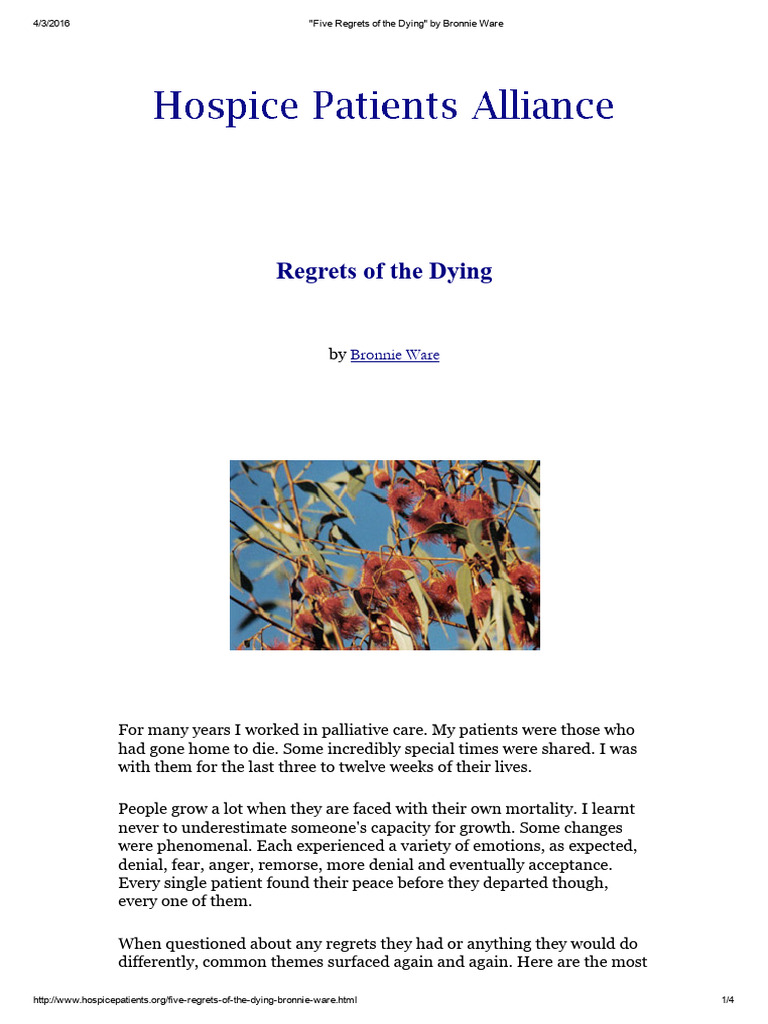 4/3/2016 "Five Regrets of the Dying" by Bronnie Ware

Hospice Patients Alliance

Regrets of the Dying

by Bronnie Ware

For many years I worked in palliative care. My patients were those who had gone home to die. Some incredibly special times were shared. I was with them for the last three to twelve weeks of their lives.

People grow a lot when they are faced with their own mortality. I learnt never to underestimate someone's capacity for growth. Some changes were phenomenal. Each experienced a variety of emotions, as expected, denial, fear, anger, remorse, more denial and eventually acceptance. Every single patient found their peace before they departed though, every one of them.

When questioned about any regrets they had or anything they would do differently, common themes surfaced again and again. Here are the most

http://www.hospicepatients.org/five-regrets-of-the-dying-bronnie-ware.html 1/4